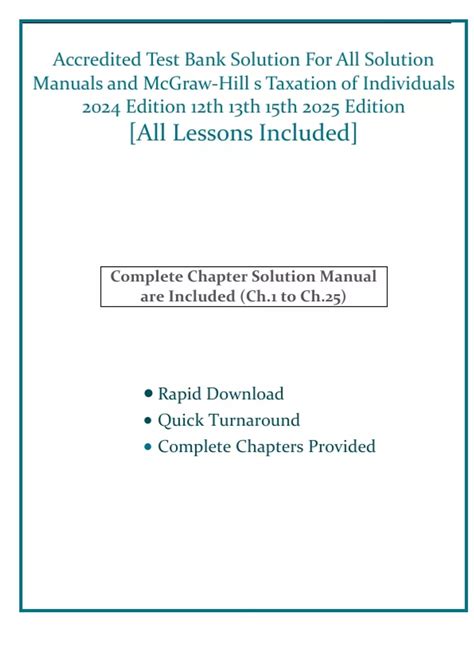 Accredited Test Bank Solution For All Solution Manuals and McGraw-Hill s Taxation of Individuals 2024 Edition 12th 13th 15th 2025 Edition
[All Lessons Included]

Complete Chapter Solution Manual are Included (Ch.1 to Ch.25)

• Rapid Download
• Quick Turnaround
• Complete Chapters Provided